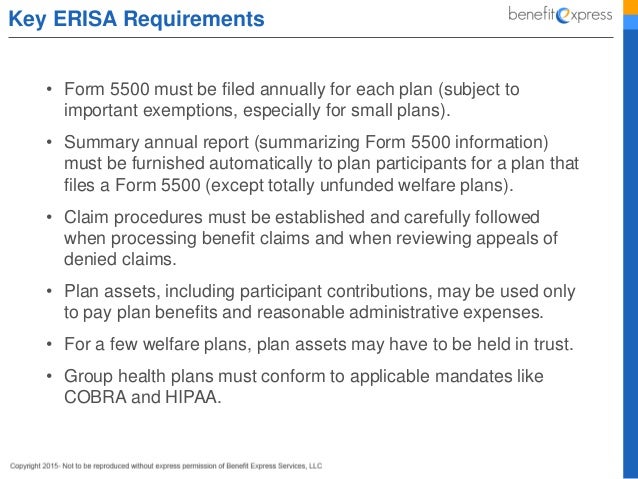 Key ERISA Requirements

benefitexpress

• Form 5500 must be filed annually for each plan (subject to important exemptions, especially for small plans).

• Summary annual report (summarizing Form 5500 information) must be furnished automatically to plan participants for a plan that files a Form 5500 (except totally unfunded welfare plans).

• Claim procedures must be established and carefully followed when processing benefit claims and when reviewing appeals of denied claims.

• Plan assets, including participant contributions, may be used only to pay plan benefits and reasonable administrative expenses.

• For a few welfare plans, plan assets may have to be held in trust.

• Group health plans must conform to applicable mandates like COBRA and HIPAA.

Copyright 2015- Not to be reproduced without express permission of Benefit Express Services, LLC